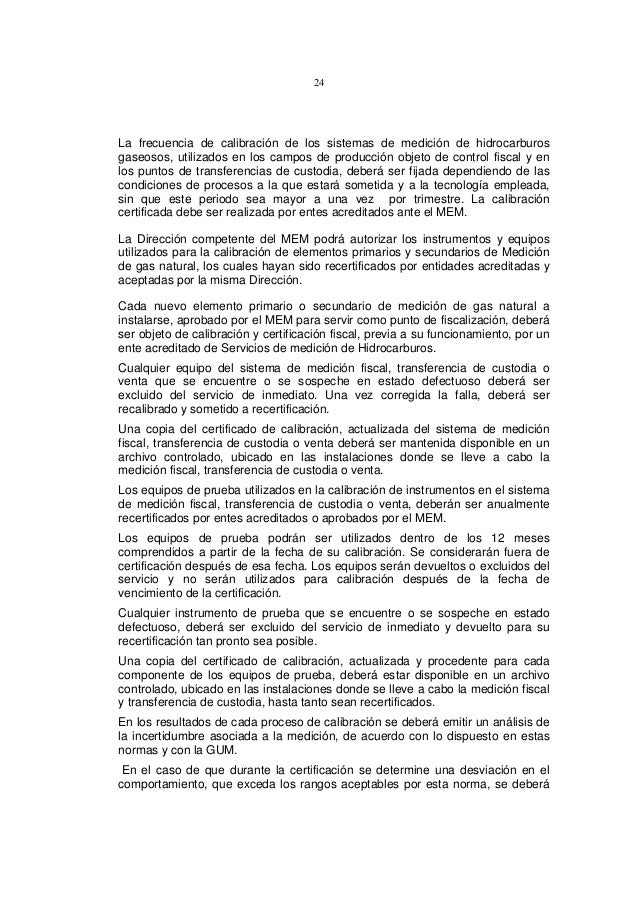 24

La frecuencia de calibración de los sistemas de medición de hidrocarburos gaseosos, utilizados en los campos de producción objeto de control fiscal y en los puntos de transferencias de custodia, deberá ser fijada dependiendo de las condiciones de procesos a la que estará sometida y a la tecnología empleada, sin que este periodo sea mayor a una vez por trimestre. La calibración certificada debe ser realizada por entes acreditados ante el MEM.

La Dirección competente del MEM podrá autorizar los instrumentos y equipos utilizados para la calibración de elementos primarios y secundarios de Medición de gas natural, los cuales hayan sido recertificados por entidades acreditadas y aceptadas por la misma Dirección.

Cada nuevo elemento primario o secundario de medición de gas natural a instalarse, aprobado por el MEM para servir como punto de fiscalización, deberá ser objeto de calibración y certificación fiscal, previa a su funcionamiento, por un ente acreditado de Servicios de medición de Hidrocarburos.

Cualquier equipo del sistema de medición fiscal, transferencia de custodia o venta que se encuentre o se sospeche en estado defectuoso deberá ser excluido del servicio de inmediato. Una vez corregida la falla, deberá ser recalibrado y sometido a recertificación.

Una copia del certificado de calibración, actualizada del sistema de medición fiscal, transferencia de custodia o venta deberá ser mantenida disponible en un archivo controlado, ubicado en las instalaciones donde se lleve a cabo la medición fiscal, transferencia de custodia o venta.

Los equipos de prueba utilizados en la calibración de instrumentos en el sistema de medición fiscal, transferencia de custodia o venta, deberán ser anualmente recertificados por entes acreditados o aprobados por el MEM.

Los equipos de prueba podrán ser utilizados dentro de los 12 meses comprendidos a partir de la fecha de su calibración. Se considerarán fuera de certificación después de esa fecha. Los equipos serán devueltos o excluidos del servicio y no serán utilizados para calibración después de la fecha de vencimiento de la certificación.

Cualquier instrumento de prueba que se encuentre o se sospeche en estado defectuoso, deberá ser excluido del servicio de inmediato y devuelto para su recertificación tan pronto sea posible.

Una copia del certificado de calibración, actualizada y procedente para cada componente de los equipos de prueba, deberá estar disponible en un archivo controlado, ubicado en las instalaciones donde se lleve a cabo la medición fiscal y transferencia de custodia, hasta tanto sean recertificados.

En los resultados de cada proceso de calibración se deberá emitir un análisis de la incertidumbre asociada a la medición, de acuerdo con lo dispuesto en estas normas y con la GUM.

En el caso de que durante la certificación se determine una desviación en el comportamiento, que exceda los rangos aceptables por esta norma, se deberá